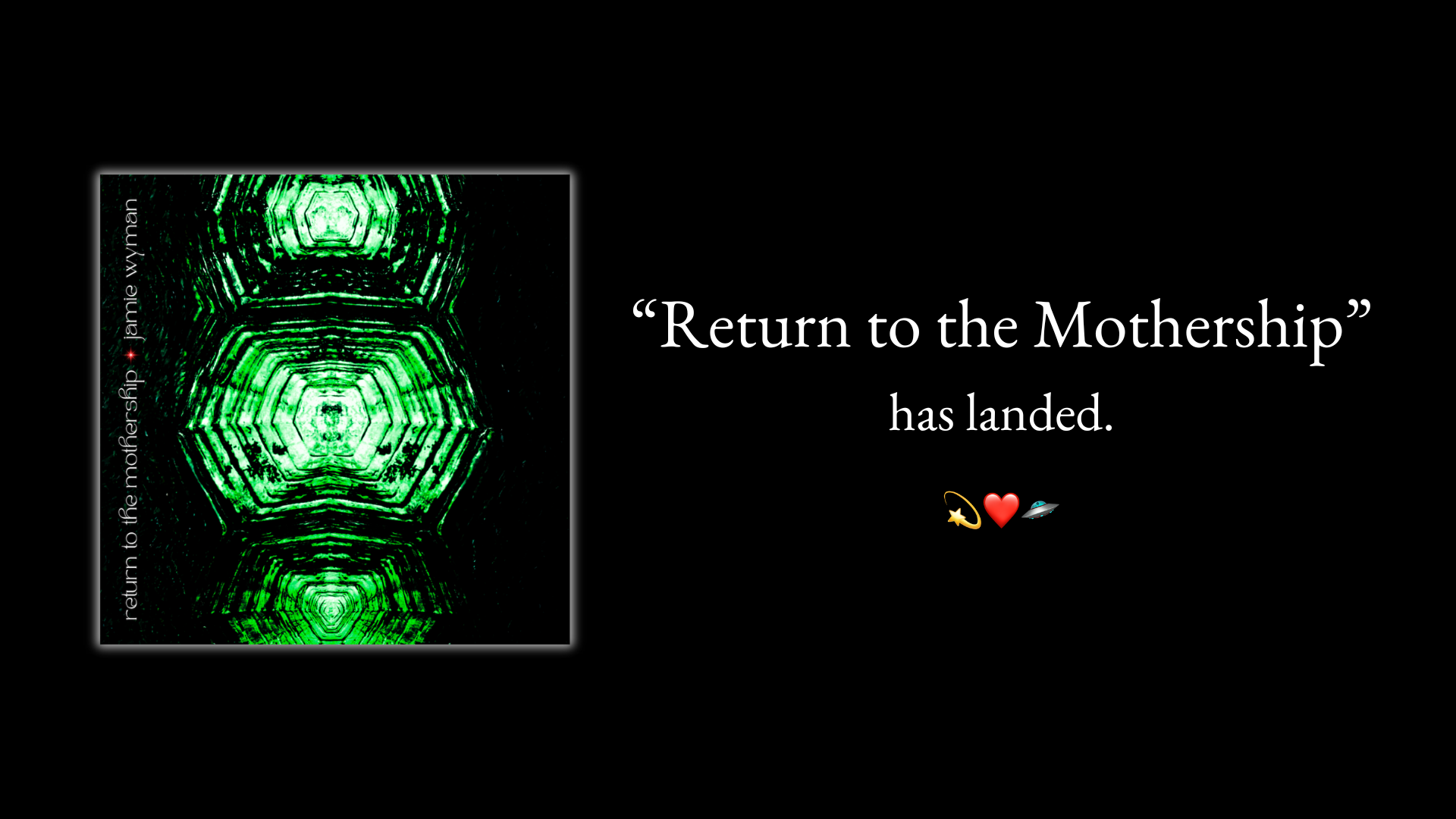 return to the mothership ✦ jamie wyman

“Return to the Mothership”
has landed.

💫❤️🛸